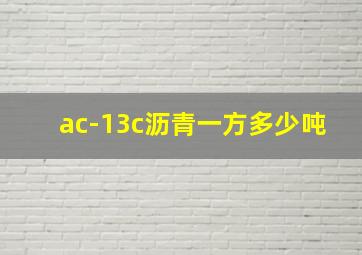 ac-13c沥青一方多少吨